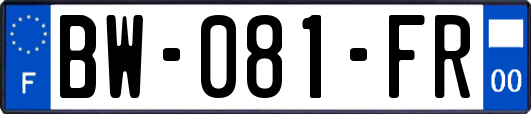 F
BW-081-FR
00